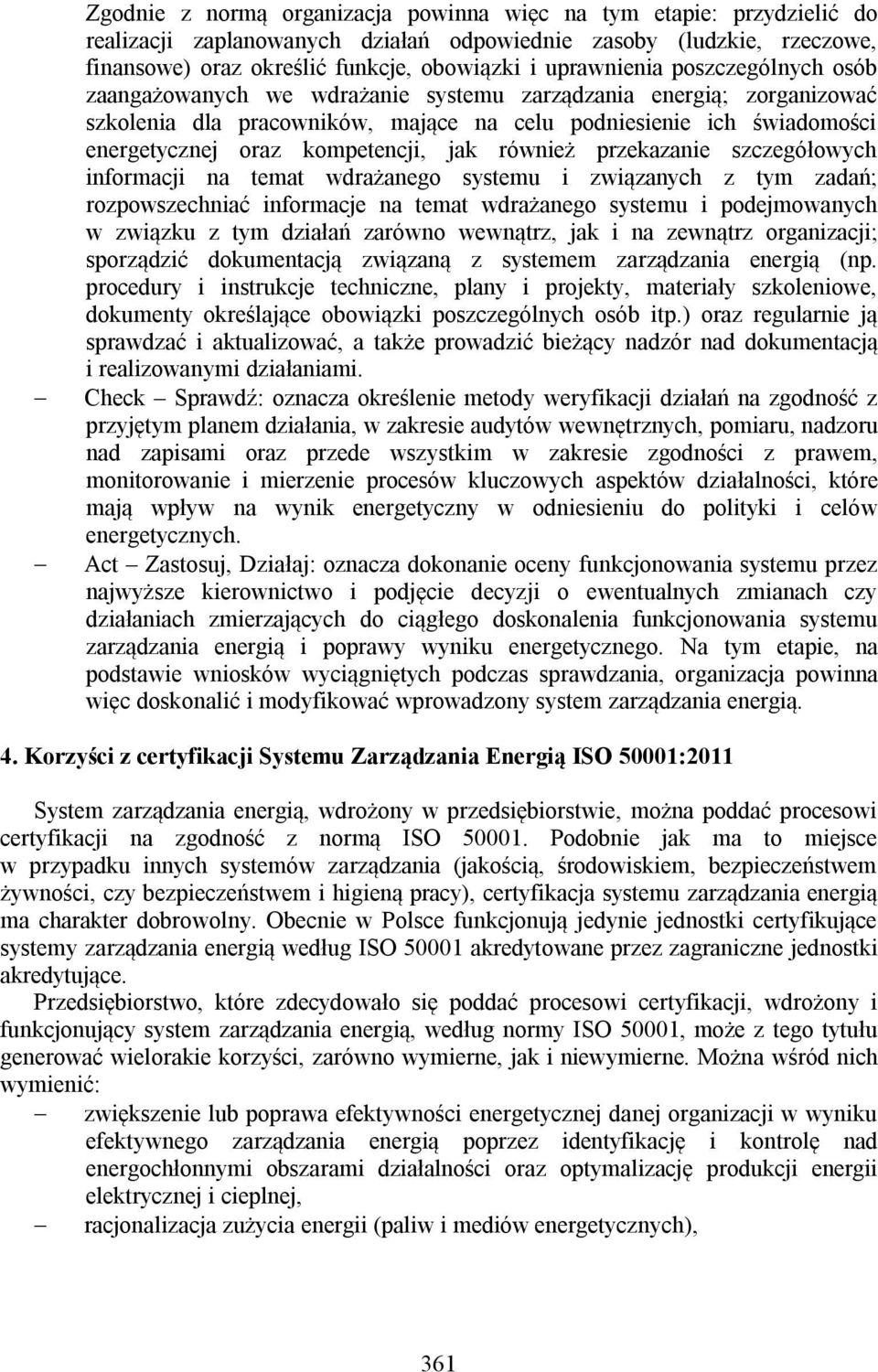 Zgodnie z normą organizacja powinna więc na tym etapie: przydzielić do realizacji zaplanowanych działań odpowiednie zasoby (ludzkie, rzeczowe, finansowe) oraz określić funkcje, obowiązki i uprawnienia poszczególnych osób zaangażowanych we wdrażanie systemu zarządzania energią; zorganizować szkolenia dla pracowników, mające na celu podniesienie ich świadomości energetycznej oraz kompetencji, jak również przekazanie szczegółowych informacji na temat wdrażanego systemu i związanych z tym zadań; rozpowszechniać informacje na temat wdrażanego systemu i podejmowanych w związku z tym działań zarówno wewnątrz, jak i na zewnątrz organizacji; sporządzić dokumentacją związaną z systemem zarządzania energią (np. procedury i instrukcje techniczne, plany i projekty, materiały szkoleniowe, dokumenty określające obowiązki poszczególnych osób itp.) oraz regularnie ją sprawdzać i aktualizować, a także prowadzić bieżący nadzór nad dokumentacją i realizowanymi działaniami.

– Check – Sprawdź: oznacza określenie metody weryfikacji działań na zgodność z przyjętym planem działania, w zakresie audytów wewnętrznych, pomiaru, nadzoru nad zapisami oraz przede wszystkim w zakresie zgodności z prawem, monitorowanie i mierzenie procesów kluczowych aspektów działalności, które mają wpływ na wynik energetyczny w odniesieniu do polityki i celów energetycznych.

– Act – Zastosuj, Działaj: oznacza dokonanie oceny funkcjonowania systemu przez najwyższe kierownictwo i podjęcie decyzji o ewentualnych zmianach czy działaniach zmierzających do ciągłego doskonalenia funkcjonowania systemu zarządzania energią i poprawy wyniku energetycznego. Na tym etapie, na podstawie wniosków wyciągniętych podczas sprawdzania, organizacja powinna więc doskonalić i modyfikować wprowadzony system zarządzania energią.

4. Korzyści z certyfikacji Systemu Zarządzania Energią ISO 50001:2011

System zarządzania energią, wdrożony w przedsiębiorstwie, można poddać procesowi certyfikacji na zgodność z normą ISO 50001. Podobnie jak ma to miejsce w przypadku innych systemów zarządzania (jakością, środowiskiem, bezpieczeństwem żywności, czy bezpieczeństwem i higieną pracy), certyfikacja systemu zarządzania energią ma charakter dobrowolny. Obecnie w Polsce funkcjonują jedynie jednostki certyfikujące systemy zarządzania energią według ISO 50001 akredytowane przez zagraniczne jednostki akredytujące.

Przedsiębiorstwo, które zdecydowało się poddać procesowi certyfikacji, wdrożony i funkcjonujący system zarządzania energią, według normy ISO 50001, może z tego tytułu generować wielorakie korzyści, zarówno wymierne, jak i niewymierne. Można wśród nich wymienić:

– zwiększenie lub poprawa efektywności energetycznej danej organizacji w wyniku efektywnego zarządzania energią poprzez identyfikację i kontrolę nad energochłonnymi obszarami działalności oraz optymalizację produkcji energii elektrycznej i cieplnej,

– racjonalizacja zużycia energii (paliw i mediów energetycznych),

361